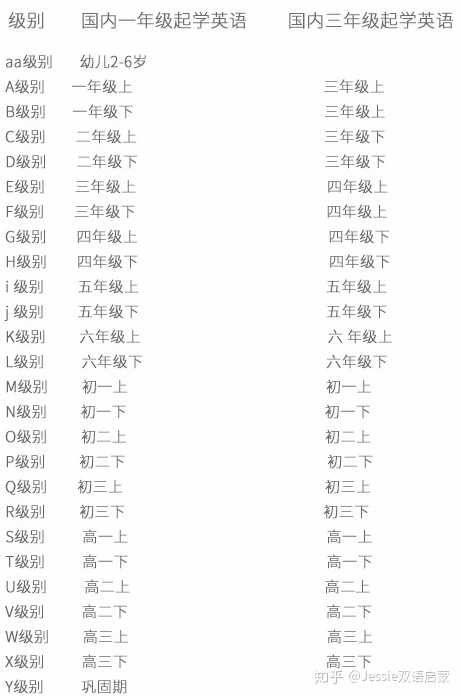 | 级别 | 国内一年级起学英语 | 国内三年级起学英语 |
|---|---|---|
| aa级别 | 幼儿2-6岁 | |
| A级别 | 一年级上 | 三年级上 |
| B级别 | 一年级下 | 三年级上 |
| C级别 | 二年级上 | 三年级下 |
| D级别 | 二年级下 | 三年级下 |
| E级别 | 三年级上 | 四年级上 |
| F级别 | 三年级下 | 四年级上 |
| G级别 | 四年级上 | 四年级下 |
| H级别 | 四年级下 | 四年级下 |
| i 级别 | 五年级上 | 五年级上 |
| j 级别 | 五年级下 | 五年级下 |
| K级别 | 六年级上 | 六 年级上 |
| L级别 | 六年级下 | 六年级下 |
| M级别 | 初一上 | 初一上 |
| N级别 | 初一下 | 初一下 |
| O级别 | 初二上 | 初二上 |
| P级别 | 初二下 | 初二下 |
| Q级别 | 初三上 | 初三上 |
| R级别 | 初三下 | 初三下 |
| S级别 | 高一上 | 高一上 |
| T级别 | 高一下 | 高一下 |
| U级别 | 高二上 | 高二上 |
| V级别 | 高二下 | 高二下 |
| W级别 | 高三上 | 高三上 |
| X级别 | 高三下 | 高三下 |
| Y级别 | 巩固期 | |

知乎 @Jessie双语启蒙